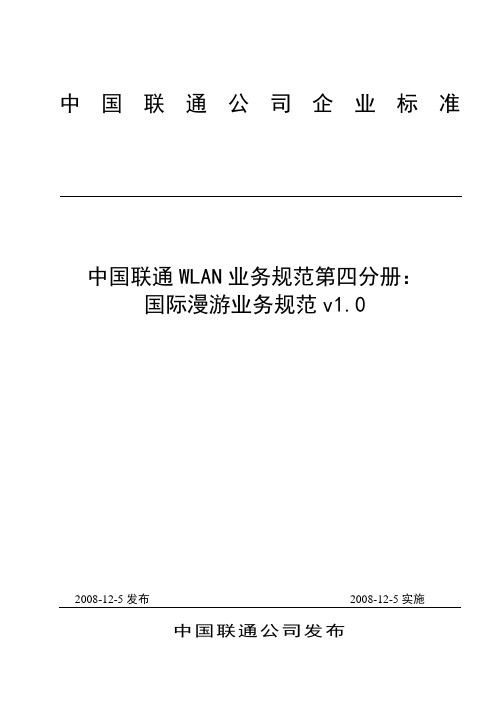 中国联通公司企业标准

中国联通WLAN业务规范第四分册：
国际漫游业务规范v1.0

2008-12-5发布

2008-12-5实施

中国联通公司发布